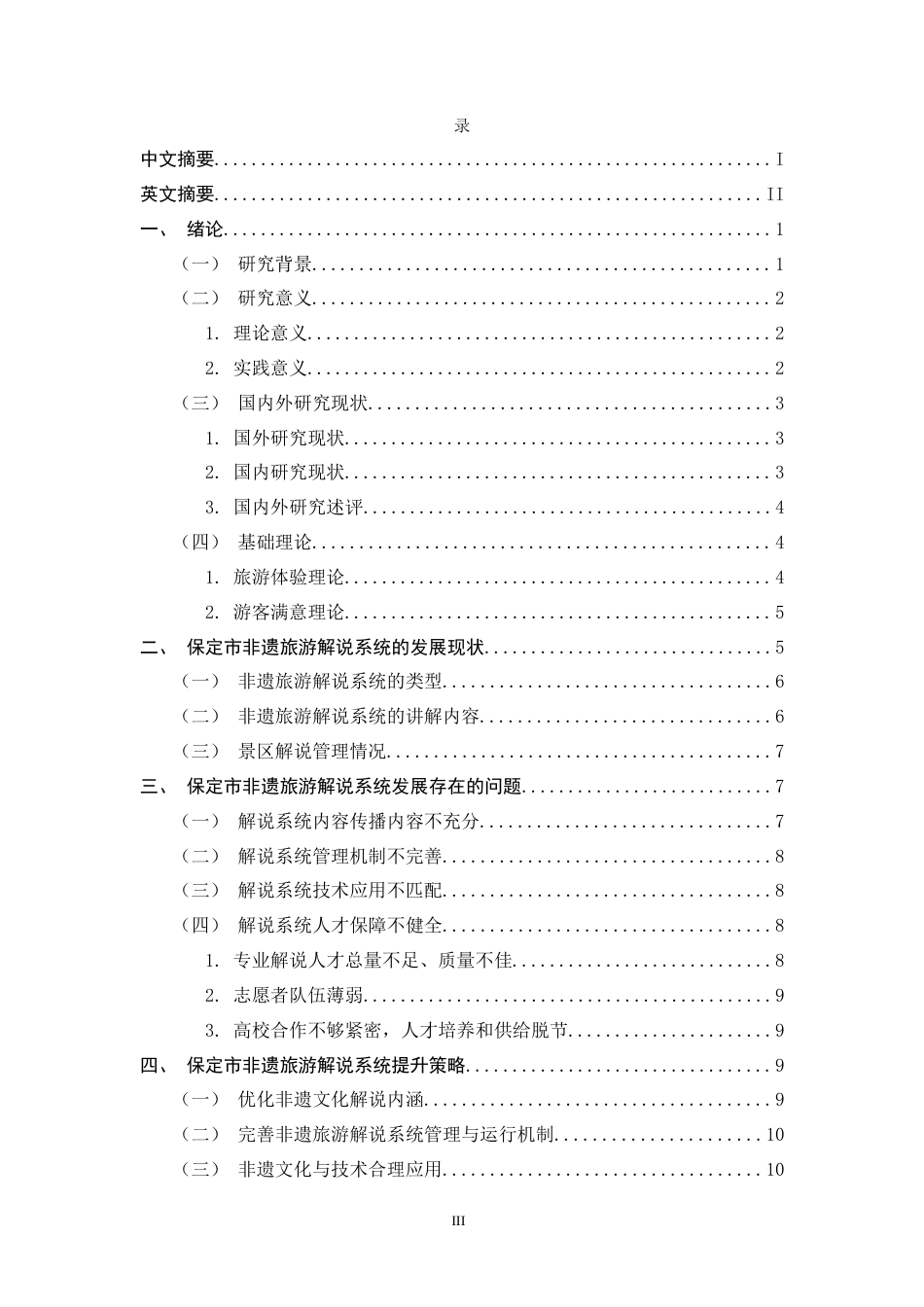 录

中文摘要 I

英文摘要 II

一、 绪论 1

（一） 研究背景 1

（二） 研究意义 2

1. 理论意义 2

2. 实践意义 2

（三） 国内外研究现状 3

1. 国外研究现状 3

2. 国内研究现状 3

3. 国内外研究述评 4

（四） 基础理论 4

1. 旅游体验理论 4

2. 游客满意理论 5

二、 保定市非遗旅游解说系统的发展现状 5

（一） 非遗旅游解说系统的类型 6

（二） 非遗旅游解说系统的讲解内容 6

（三） 景区解说管理情况 7

三、 保定市非遗旅游解说系统发展存在的问题 7

（一） 解说系统内容传播内容不充分 7

（二） 解说系统管理机制不完善 8

（三） 解说系统技术应用不匹配 8

（四） 解说系统人才保障不健全 8

1. 专业解说人才总量不足、质量不佳 8

2. 志愿者队伍薄弱 9

3. 高校合作不够紧密，人才培养和供给脱节 9

四、 保定市非遗旅游解说系统提升策略 9

（一） 优化非遗文化解说内涵 9

（二） 完善非遗旅游解说系统管理与运行机制 10

（三） 非遗文化与技术合理应用 10

III